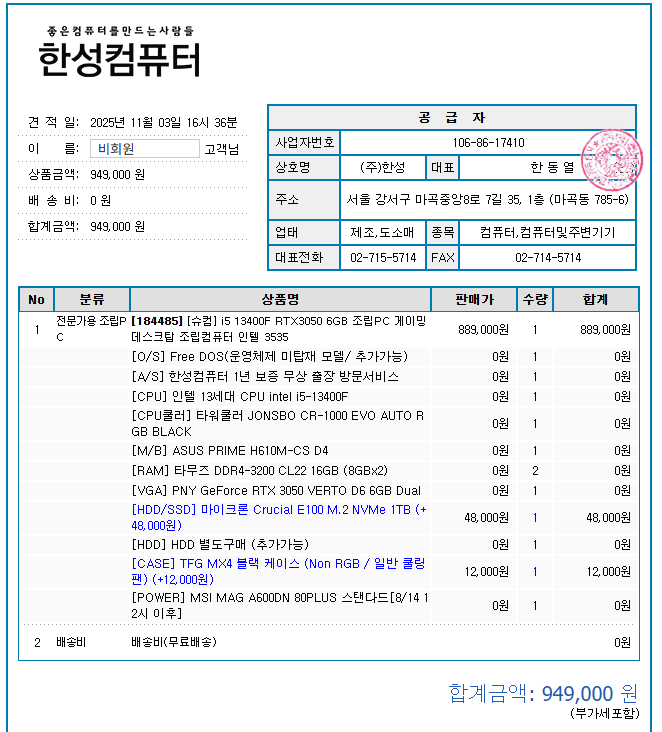 좋은컴퓨터를만드는사람들
한성컴퓨터

견 적 일: 2025년 11월 03일 16시 36분
이 름: 비회원 고객님
상품금액: 949,000 원
배 송 비: 0 원
합계금액: 949,000 원

| 공 급 자 | | | |
|---|---|---|---|
| 사업자번호 | 106-86-17410 | | |
| 상호명 | (주)한성 | 대표 | 한 동 열 |
| 주소 | 서울 강서구 마곡중앙8로 7길 35, 1층 (마곡동 785-6) | | |
| 업태 | 제조,도소매 | 종목 | 컴퓨터,컴퓨터및주변기기 |
| 대표전화 | 02-715-5714 | FAX | 02-714-5714 |

| No | 분류 | 상품명 | 판매가 | 수량 | 합계 |
|---|---|---|---|---|---|
| 1 | 전문가용 조립PC | [184485] [슈컴] i5 13400F RTX3050 6GB 조립PC 게이밍 데스크탑 조립컴퓨터 인텔 3535 | 889,000원 | 1 | 889,000원 |
| | | [O/S] Free DOS(운영체제 미탑재 모델/ 추가가능) | 0원 | 1 | 0원 |
| | | [A/S] 한성컴퓨터 1년 보증 무상 출장 방문서비스 | 0원 | 1 | 0원 |
| | | [CPU] 인텔 13세대 CPU intel i5-13400F | 0원 | 1 | 0원 |
| | | [CPU쿨러] 타워쿨러 JONSBO CR-1000 EVO AUTO RGB BLACK | 0원 | 1 | 0원 |
| | | [M/B] ASUS PRIME H610M-CS D4 | 0원 | 1 | 0원 |
| | | [RAM] 타무즈 DDR4-3200 CL22 16GB (8GBx2) | 0원 | 2 | 0원 |
| | | [VGA] PNY GeForce RTX 3050 VERTO D6 6GB Dual | 0원 | 1 | 0원 |
| | | [HDD/SSD] 마이크론 Crucial E100 M.2 NVMe 1TB (+48,000원) | 48,000원 | 1 | 48,000원 |
| | | [HDD] HDD 별도구매 (추가가능) | 0원 | 1 | 0원 |
| | | [CASE] TFG MX4 블랙 케이스 (Non RGB / 일반 쿨링팬) (+12,000원) | 12,000원 | 1 | 12,000원 |
| | | [POWER] MSI MAG A600DN 80PLUS 스탠다드[8/14 12시 이후] | 0원 | 1 | 0원 |
| 2 | 배송비 | 배송비(무료배송) | | | 0원 |

합계금액: 949,000 원
(부가세포함)